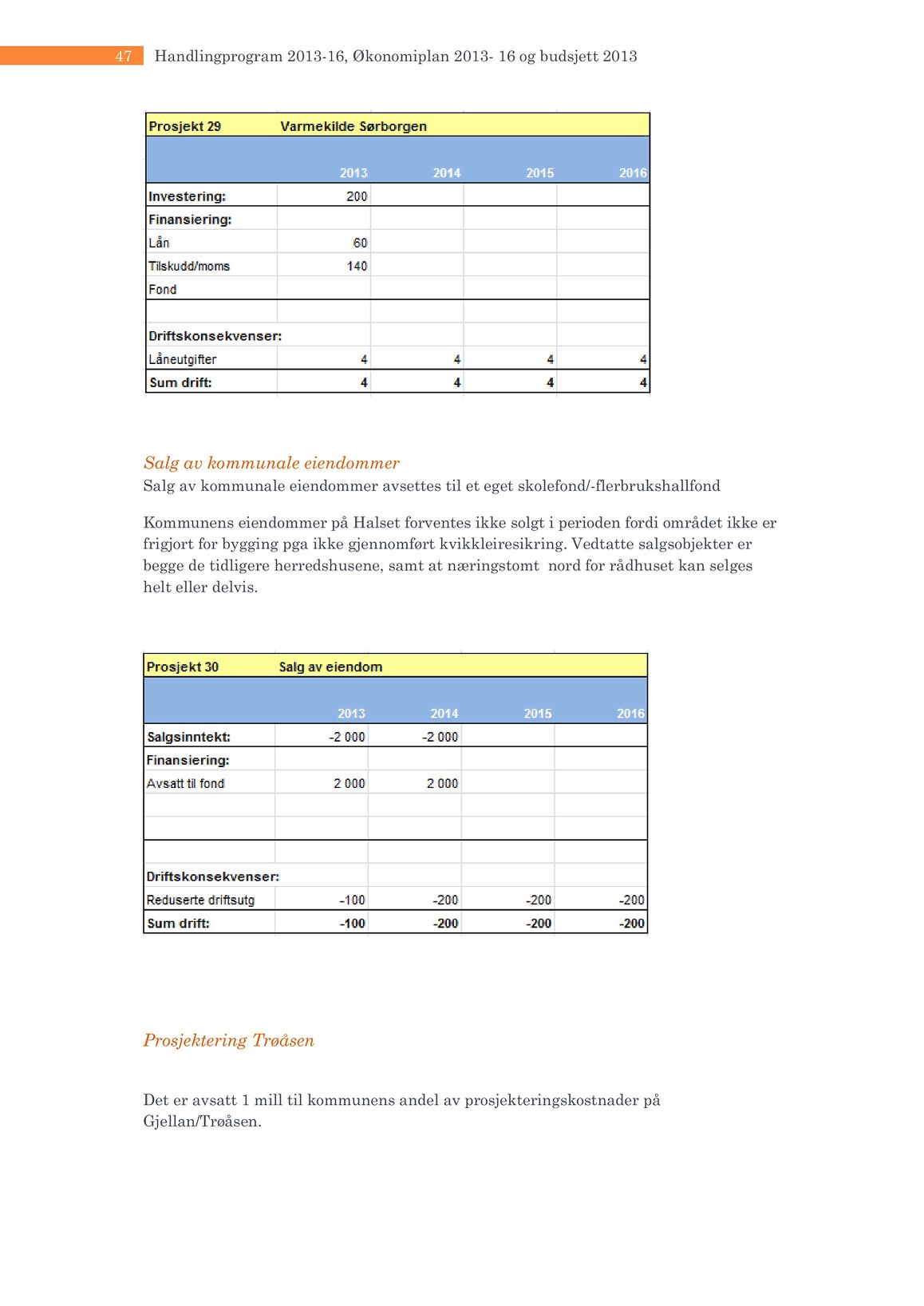 47 Handlingprogram 2013-16, Økonomiplan 2013- 16 og budsjett 2013

| Prosjekt 29 | Varmekilde Sørborgen | | | |
|---|---|---|---|---|
| | 2013 | 2014 | 2015 | 2016 |
| Investering: | 200 | | | |
| Finansiering: | | | | |
| Lån | 60 | | | |
| Tilskudd/moms | 140 | | | |
| Fond | | | | |
| | | | | |
| Driftskonsekvenser: | | | | |
| Låneutgifter | 4 | 4 | 4 | 4 |
| Sum drift: | 4 | 4 | 4 | 4 |

Salg av kommunale eiendommer
Salg av kommunale eiendommer avsettes til et eget skolefond/-flerbrukshallfond

Kommunens eiendommer på Halset forventes ikke solgt i perioden fordi området ikke er frigjort for bygging pga ikke gjennomført kvikkleiresikring. Vedtatte salgsobjekter er begge de tidligere herredshusene, samt at næringstomt nord for rådhuset kan selges helt eller delvis.

| Prosjekt 30 | Salg av eiendom | | | |
|---|---|---|---|---|
| | 2013 | 2014 | 2015 | 2016 |
| Salgsinntekt: | -2 000 | -2 000 | | |
| Finansiering: | | | | |
| Avsatt til fond | 2 000 | 2 000 | | |
| | | | | |
| | | | | |
| | | | | |
| Driftskonsekvenser: | | | | |
| Reduserte driftsutg | -100 | -200 | -200 | -200 |
| Sum drift: | -100 | -200 | -200 | -200 |

Prosjektering Trøåsen

Det er avsatt 1 mill til kommunens andel av prosjekteringskostnader på Gjellan/Trøåsen.